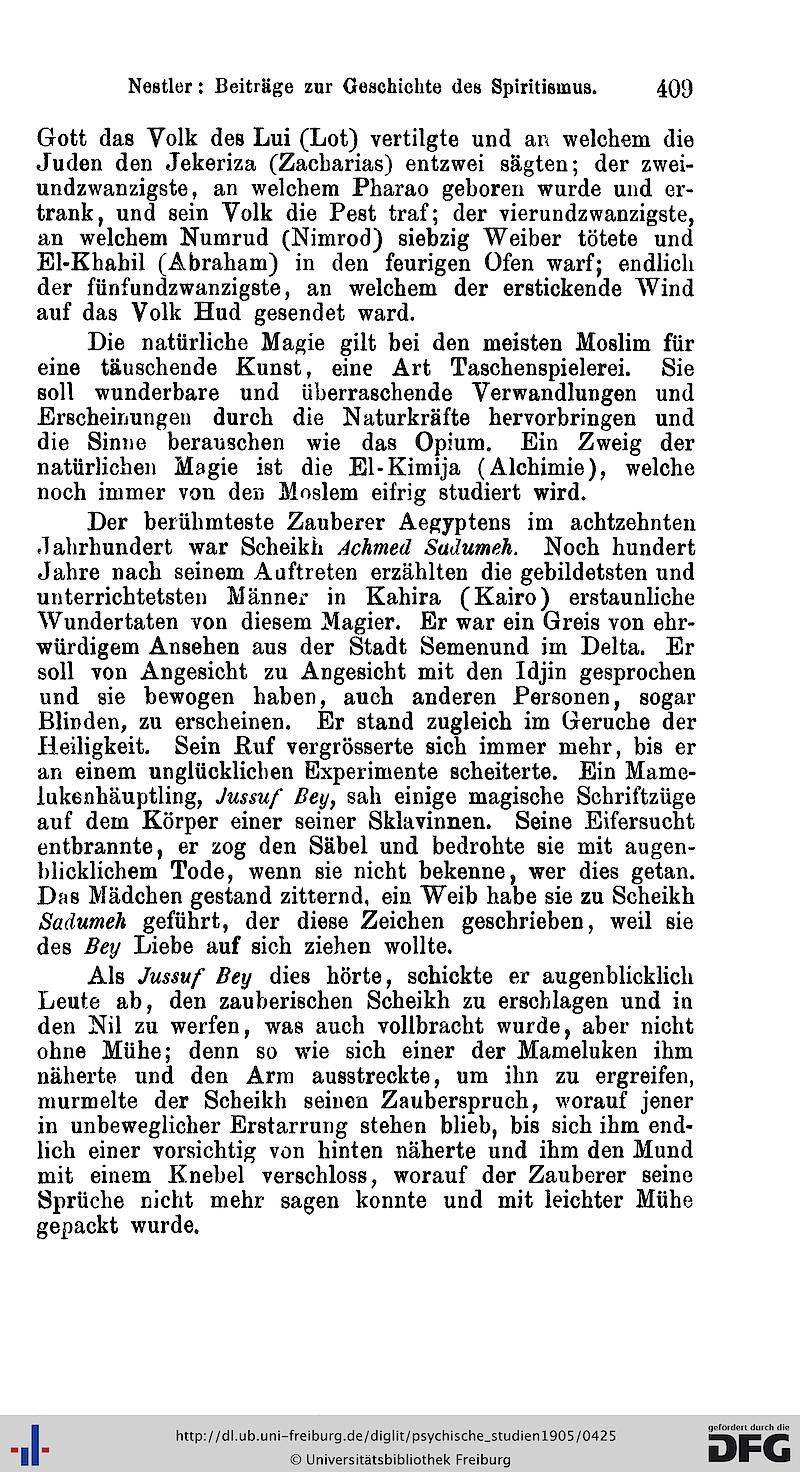 Nestler: Beiträge zur Geschichte des Spiritismus. 409

Gott das Volk des Lui (Lot) vertilgte und an welchem die Juden den Jekeriza (Zacharias) entzwei sägten; der zweiundzwanzigste, an welchem Pharao geboren wurde und ertrank, und sein Volk die Pest traf; der vierundzwanzigste, an welchem Numrud (Nimrod) siebzig Weiber tötete und El-Khabil (Abraham) in den feurigen Ofen warf; endlich der fünfundzwanzigste, an welchem der erstickende Wind auf das Volk Hud gesendet ward.

Die natürliche Magie gilt bei den meisten Moslim für eine täuschende Kunst, eine Art Taschenspielerei. Sie soll wunderbare und überraschende Verwandlungen und Erscheinungen durch die Naturkräfte hervorbringen und die Sinne berauschen wie das Opium. Ein Zweig der natürlichen Magie ist die El-Kimija (Alchimie), welche noch immer von den Moslem eifrig studiert wird.

Der berühmteste Zauberer Aegyptens im achtzehnten Jahrhundert war Scheikh Achmed Sadumeh. Noch hundert Jahre nach seinem Auftreten erzählten die gebildetsten und unterrichtetsten Männer in Kahira (Kairo) erstaunliche Wundertaten von diesem Magier. Er war ein Greis von ehrwürdigem Ansehen aus der Stadt Semenund im Delta. Er soll von Angesicht zu Angesicht mit den Idjin gesprochen und sie bewogen haben, auch anderen Personen, sogar Blinden, zu erscheinen. Er stand zugleich im Geruche der Heiligkeit. Sein Ruf vergrösserte sich immer mehr, bis er an einem unglücklichen Experimente scheiterte. Ein Mamelukenhäuptling, Jussuf Bey, sah einige magische Schriftzüge auf dem Körper einer seiner Sklavinnen. Seine Eifersucht entbrannte, er zog den Säbel und bedrohte sie mit augenblicklichem Tode, wenn sie nicht bekenne, wer dies getan. Das Mädchen gestand zitternd, ein Weib habe sie zu Scheikh Sadumeh geführt, der diese Zeichen geschrieben, weil sie des Bey Liebe auf sich ziehen wollte.

Als Jussuf Bey dies hörte, schickte er augenblicklich Leute ab, den zauberischen Scheikh zu erschlagen und in den Nil zu werfen, was auch vollbracht wurde, aber nicht ohne Mühe; denn so wie sich einer der Mameluken ihm näherte und den Arm ausstreckte, um ihn zu ergreifen, murmelte der Scheikh seinen Zauberspruch, worauf jener in unbeweglicher Erstarrung stehen blieb, bis sich ihm endlich einer vorsichtig von hinten näherte und ihm den Mund mit einem Knebel verschloss, worauf der Zauberer seine Sprüche nicht mehr sagen konnte und mit leichter Mühe gepackt wurde.

http://dl.ub.uni-freiburg.de/diglit/psychische_studien1905/0425
© Universitätsbibliothek Freiburg
gefördert durch die DFG